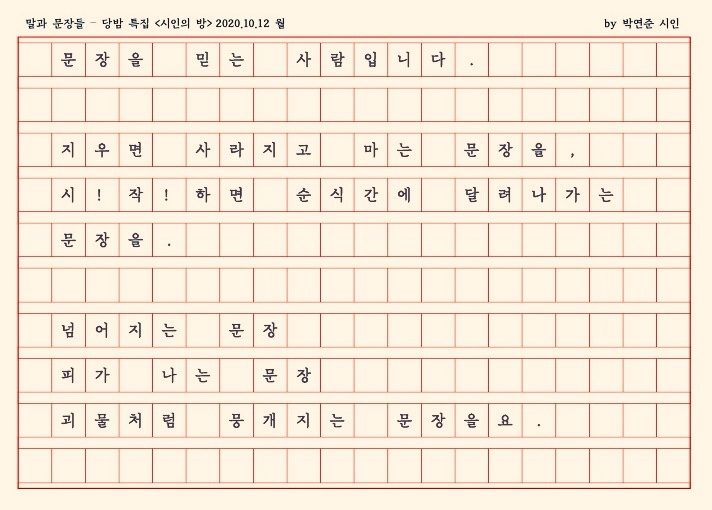 말과 문장들 - 당밤 특집 <시인의 방> 2020.10.12 월

by 박연준 시인

문장을 믿는 사람입니다.

지우면 사라지고 마는 문장을,
시! 작! 하면 순식간에 달려나가는
문장을.

넘어지는 문장
피가 나는 문장
괴물처럼 뭉개지는 문장을요.